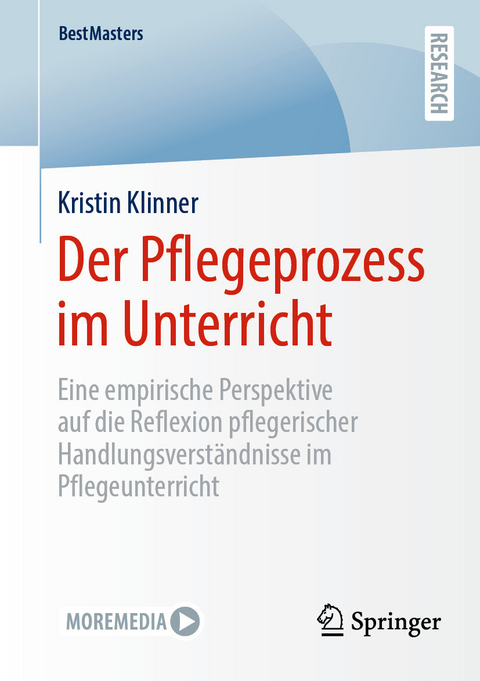 BestMasters

RESEARCH

Kristin Klinner

Der Pflegeprozess im Unterricht

Eine empirische Perspektive auf die Reflexion pflegerischer Handlungsverständnisse im Pflegeunterricht

MOREMEDIA

Springer